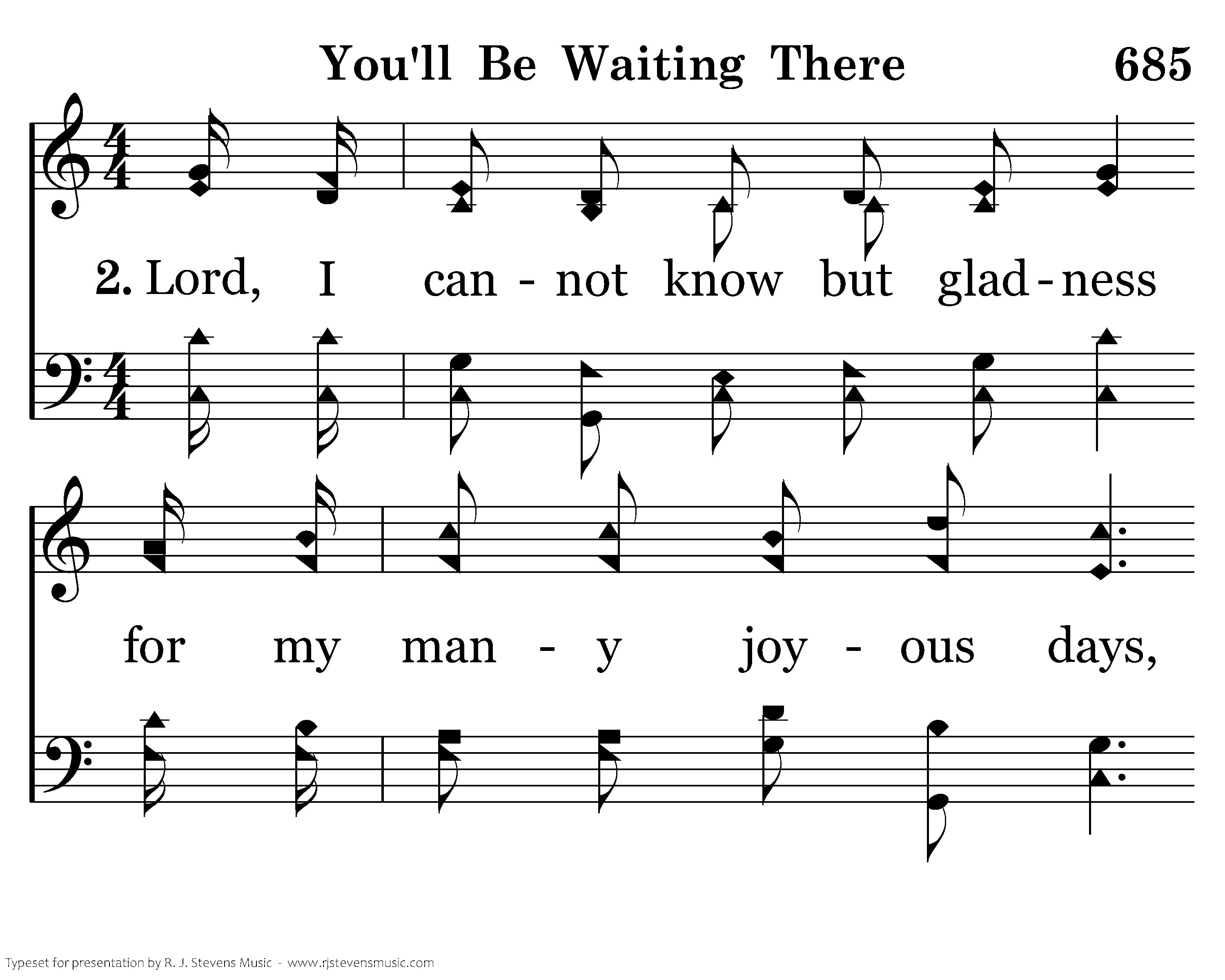 You'll Be Waiting There 685

2. Lord, I can - not know but glad - ness

for my man - y joy - ous days,

Typeset for presentation by R. J. Stevens Music - www.rjstevensmusic.com